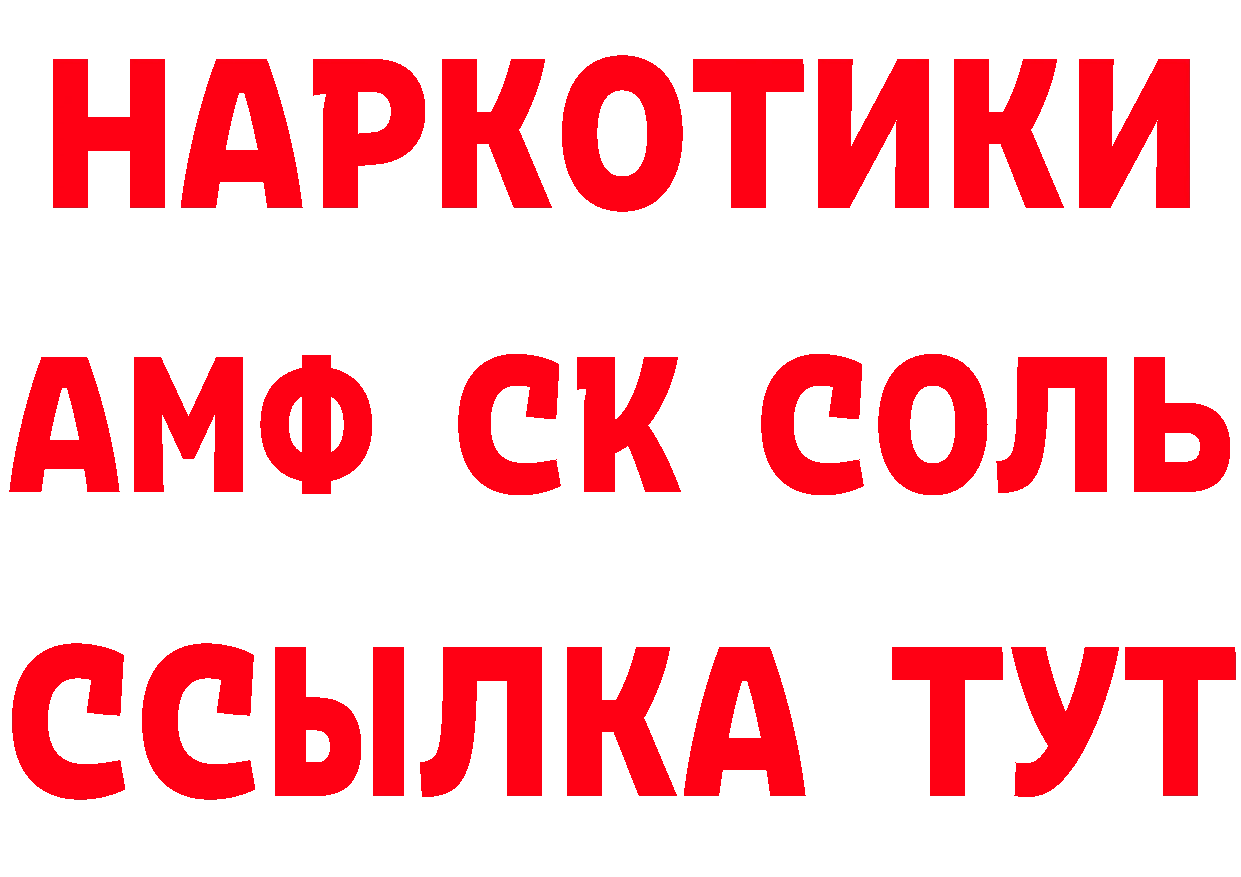 НАРКОТИКИ
АМФ СК СОЛЬ
ССЫЛКА ТУТ